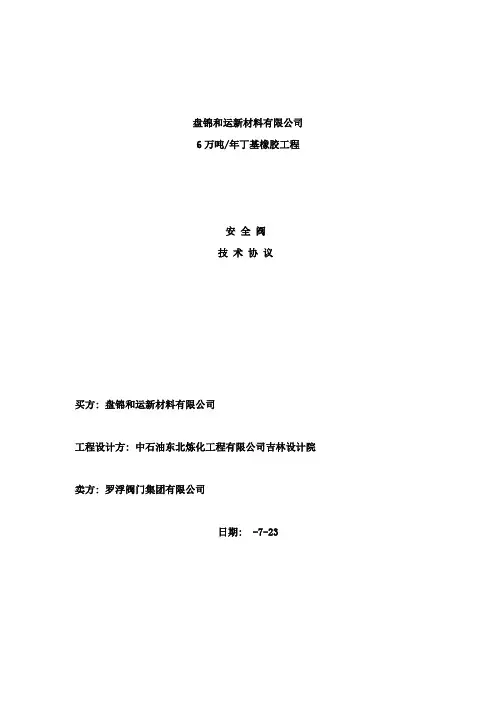 盘锦和运新材料有限公司
6 万吨/年丁基橡胶工程

安 全 阀
技 术 协 议

买方：盘锦和运新材料有限公司

工程设计方：中石油东北炼化工程有限公司吉林设计院

卖方：罗浮阀门集团有限公司

日期： -7-23